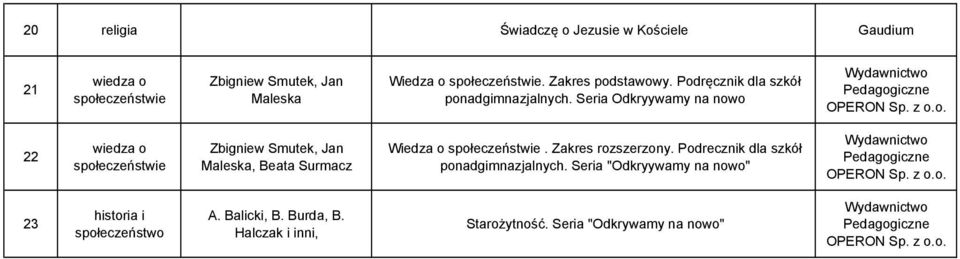 | 20 | religia | | Świadczę o Jezusie w Kościele | Gaudium |
|---|---|---|---|---|
| 21 | wiedza o społeczeństwie | Zbigniew Smutek, Jan Maleska | Wiedza o społeczeństwie. Zakres podstawowy. Podręcznik dla szkół ponadgimnazjalnych. Seria Odkryywamy na nowo | Wydawnictwo Pedagogiczne OPERON Sp. z o.o. |
| 22 | wiedza o społeczeństwie | Zbigniew Smutek, Jan Maleska, Beata Surmacz | Wiedza o społeczeństwie . Zakres rozszerzony. Podrecznik dla szkół ponadgimnazjalnych. Seria "Odkryywamy na nowo" | Wydawnictwo Pedagogiczne OPERON Sp. z o.o. |
| 23 | historia i społeczeństwo | A. Balicki, B. Burda, B. Halczak i inni, | Starożytność. Seria "Odkrywamy na nowo" | Wydawnictwo Pedagogiczne OPERON Sp. z o.o. |